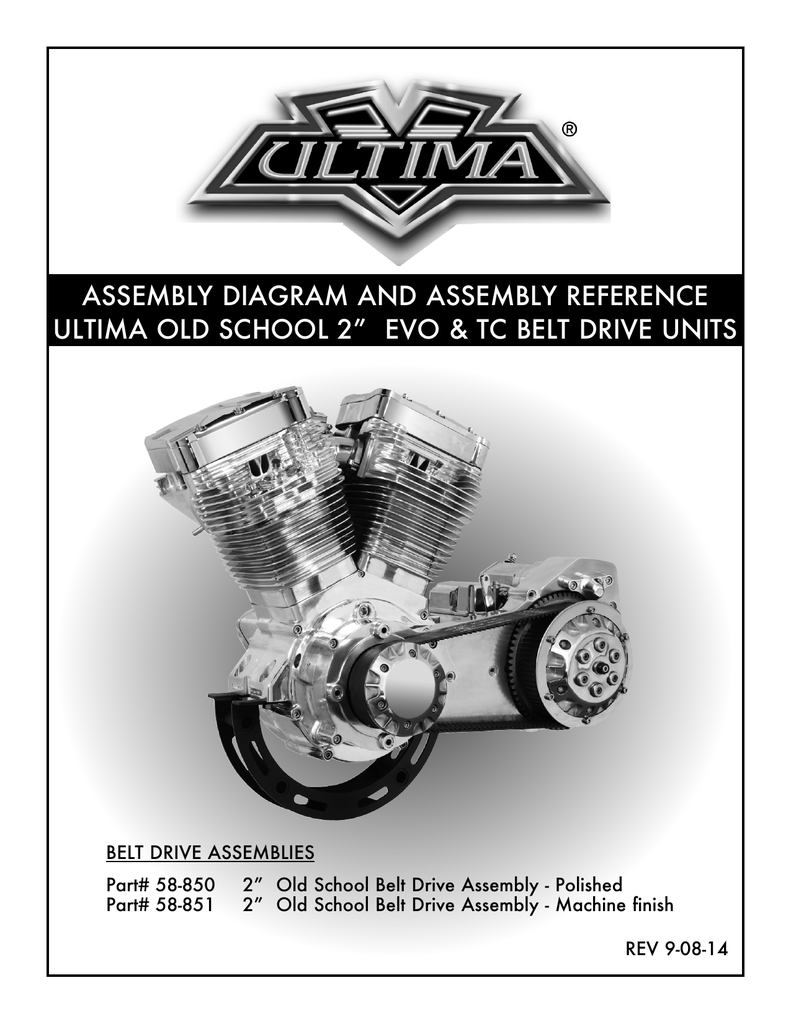 ULTIMA®

ASSEMBLY DIAGRAM AND ASSEMBLY REFERENCE
ULTIMA OLD SCHOOL 2" EVO & TC BELT DRIVE UNITS

BELT DRIVE ASSEMBLIES

Part# 58-850 2" Old School Belt Drive Assembly - Polished
Part# 58-851 2" Old School Belt Drive Assembly - Machine finish

REV 9-08-14